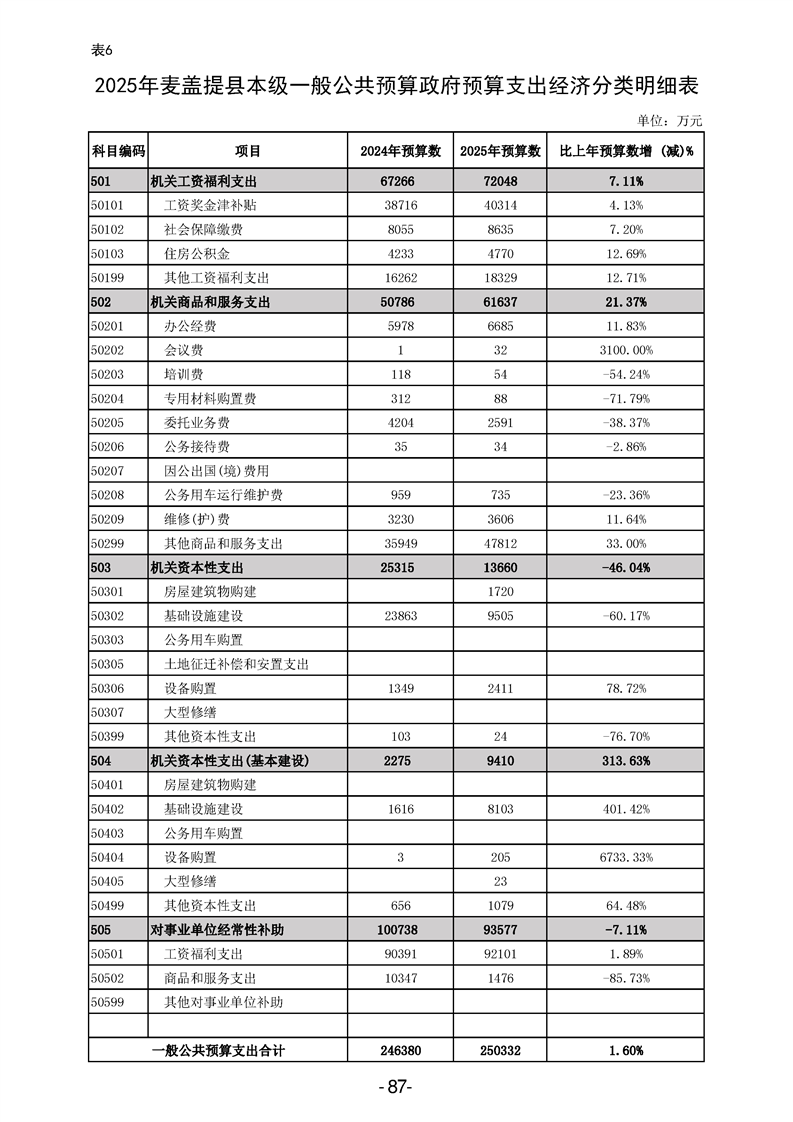 表6

2025年麦盖提县本级一般公共预算政府预算支出经济分类明细表

单位：万元

| 科目编码 | 项目 | 2024年预算数 | 2025年预算数 | 比上年预算数增（减）% |
|---|---|---|---|---|
| 501 | 机关工资福利支出 | 67266 | 72048 | 7.11% |
| 50101 | 工资奖金津补贴 | 38716 | 40314 | 4.13% |
| 50102 | 社会保障缴费 | 8055 | 8635 | 7.20% |
| 50103 | 住房公积金 | 4233 | 4770 | 12.69% |
| 50199 | 其他工资福利支出 | 16262 | 18329 | 12.71% |
| 502 | 机关商品和服务支出 | 50786 | 61637 | 21.37% |
| 50201 | 办公经费 | 5978 | 6685 | 11.83% |
| 50202 | 会议费 | 1 | 32 | 3100.00% |
| 50203 | 培训费 | 118 | 54 | -54.24% |
| 50204 | 专用材料购置费 | 312 | 88 | -71.79% |
| 50205 | 委托业务费 | 4204 | 2591 | -38.37% |
| 50206 | 公务接待费 | 35 | 34 | -2.86% |
| 50207 | 因公出国(境)费用 | | | |
| 50208 | 公务用车运行维护费 | 959 | 735 | -23.36% |
| 50209 | 维修(护)费 | 3230 | 3606 | 11.64% |
| 50299 | 其他商品和服务支出 | 35949 | 47812 | 33.00% |
| 503 | 机关资本性支出 | 25315 | 13660 | -46.04% |
| 50301 | 房屋建筑物购建 | | 1720 | |
| 50302 | 基础设施建设 | 23863 | 9505 | -60.17% |
| 50303 | 公务用车购置 | | | |
| 50305 | 土地征迁补偿和安置支出 | | | |
| 50306 | 设备购置 | 1349 | 2411 | 78.72% |
| 50307 | 大型修缮 | | | |
| 50399 | 其他资本性支出 | 103 | 24 | -76.70% |
| 504 | 机关资本性支出(基本建设) | 2275 | 9410 | 313.63% |
| 50401 | 房屋建筑物购建 | | | |
| 50402 | 基础设施建设 | 1616 | 8103 | 401.42% |
| 50403 | 公务用车购置 | | | |
| 50404 | 设备购置 | 3 | 205 | 6733.33% |
| 50405 | 大型修缮 | | 23 | |
| 50499 | 其他资本性支出 | 656 | 1079 | 64.48% |
| 505 | 对事业单位经常性补助 | 100738 | 93577 | -7.11% |
| 50501 | 工资福利支出 | 90391 | 92101 | 1.89% |
| 50502 | 商品和服务支出 | 10347 | 1476 | -85.73% |
| 50599 | 其他对事业单位补助 | | | |
| | | | | |
| | 一般公共预算支出合计 | 246380 | 250332 | 1.60% |

-87-